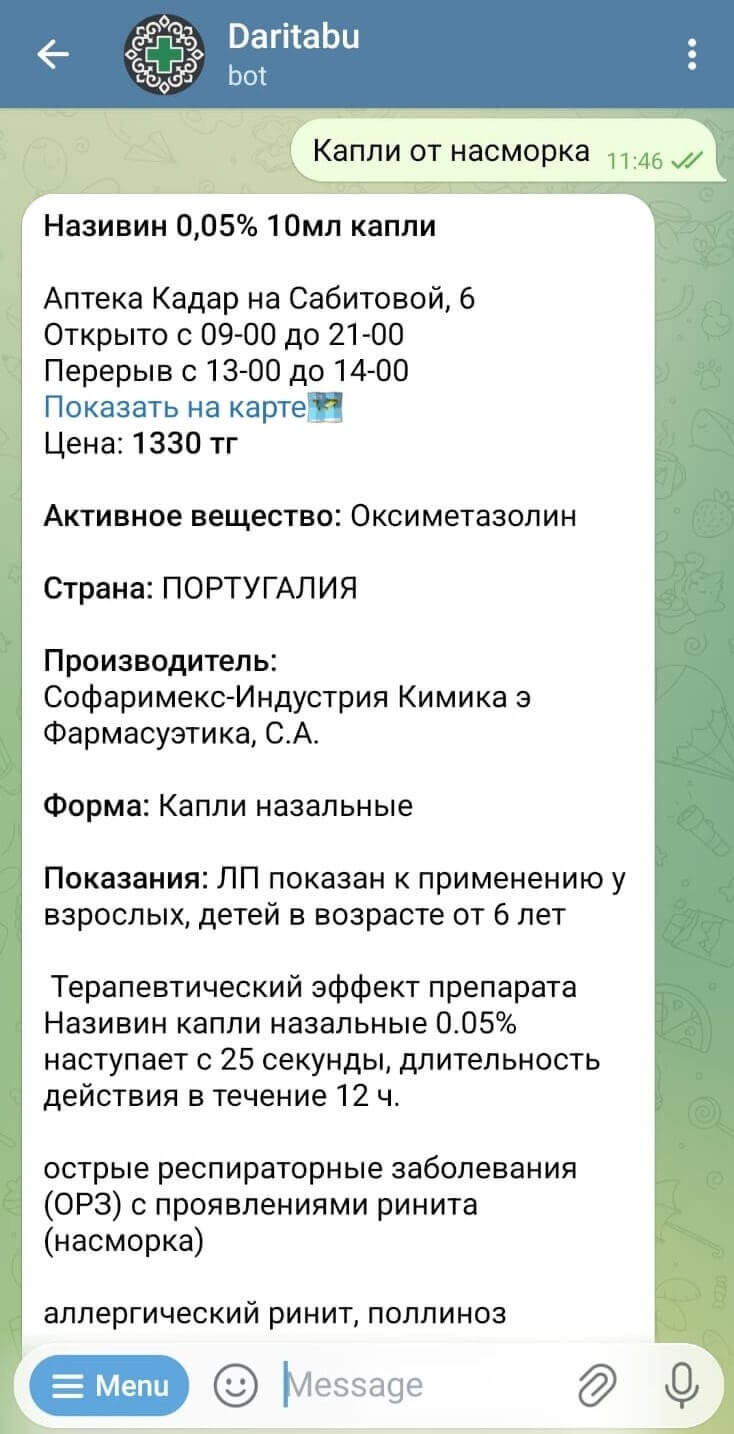 Daritabu
bot

Капли от насморка 11:46

Називин 0,05% 10мл капли

Аптека Кадар на Сабитовой, 6
Открыто с 09-00 до 21-00
Перерыв с 13-00 до 14-00
Показать на карте
Цена: 1330 тг

Активное вещество: Оксиметазолин

Страна: ПОРТУГАЛИЯ

Производитель:
Софаримекс-Индустрия Кимика э Фармасуэтика, С.А.

Форма: Капли назальные

Показания: ЛП показан к применению у взрослых, детей в возрасте от 6 лет

Терапевтический эффект препарата Називин капли назальные 0.05% наступает с 25 секунды, длительность действия в течение 12 ч.

острые респираторные заболевания (ОРЗ) с проявлениями ринита (насморка)

аллергический ринит, поллиноз

Menu
Message